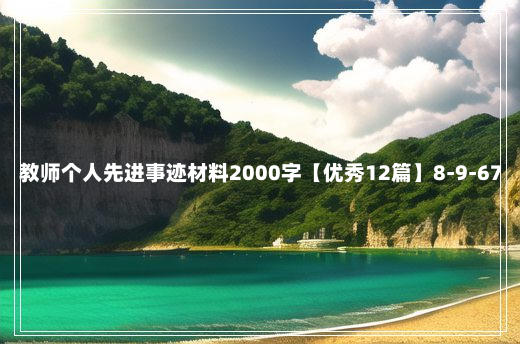 教师个人先进事迹材料2000字【优秀12篇】8-9-67